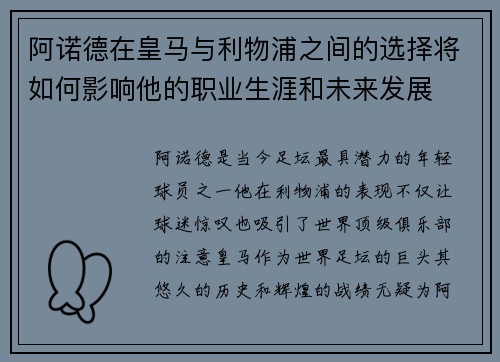 阿诺德在皇马与利物浦之间的选择将如何影响他的职业生涯和未来发展

阿诺德是当今足坛最具潜力的年轻球员之一他在利物浦的表现不仅让球迷惊叹也吸引了世界顶级俱乐部的注意皇马作为世界足坛的巨头其悠久的历史和辉煌的战绩无疑为阿